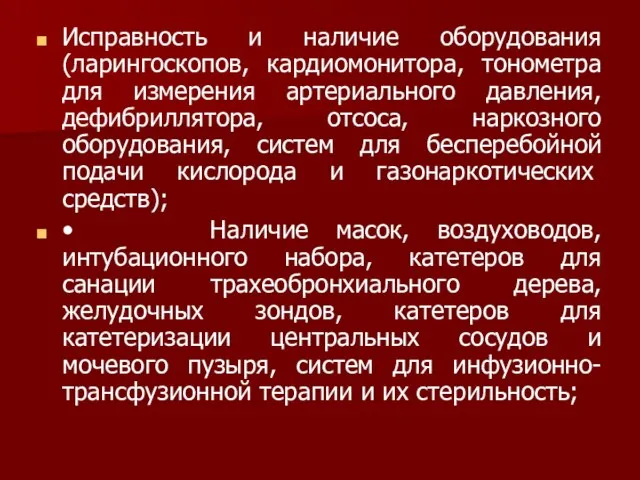 Исправность и наличие оборудования (ларингоскопов, кардиомонитора, тонометра для измерения артериального давления, дефибриллятора, отсоса, наркозного оборудования, систем для бесперебойной подачи кислорода и газонаркотических средств);

• Наличие масок, воздуховодов, интубационного набора, катетеров для санации трахеобронхиального дерева, желудочных зондов, катетеров для катетеризации центральных сосудов и мочевого пузыря, систем для инфузионно-трансфузионной терапии и их стерильность;